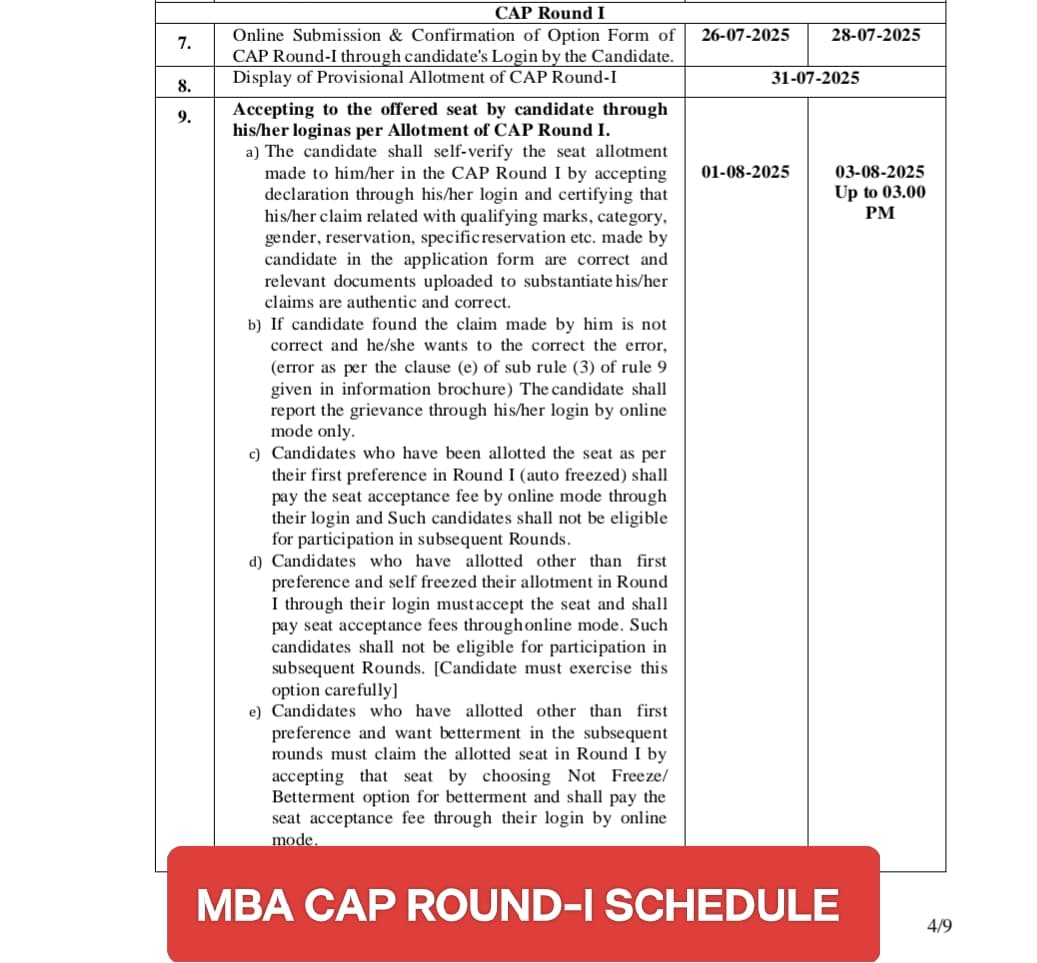 | | CAP Round I | | |
|---|---|---|---|
| 7. | Online Submission & Confirmation of Option Form of CAP Round-I through candidate's Login by the Candidate. | 26-07-2025 | 28-07-2025 |
| 8. | Display of Provisional Allotment of CAP Round-I | 31-07-2025 | |
| 9. | **Accepting to the offered seat by candidate through his/her loginas per Allotment of CAP Round I.** a) The candidate shall self-verify the seat allotment made to him/her in the CAP Round I by accepting declaration through his/her login and certifying that his/her claim related with qualifying marks, category, gender, reservation, specificreservation etc. made by candidate in the application form are correct and relevant documents uploaded to substantiate his/her claims are authentic and correct. b) If candidate found the claim made by him is not correct and he/she wants to the correct the error, (error as per the clause (e) of sub rule (3) of rule 9 given in information brochure) The candidate shall report the grievance through his/her login by online mode only. c) Candidates who have been allotted the seat as per their first preference in Round I (auto freezed) shall pay the seat acceptance fee by online mode through their login and Such candidates shall not be eligible for participation in subsequent Rounds. d) Candidates who have allotted other than first preference and self freezed their allotment in Round I through their login mustaccept the seat and shall pay seat acceptance fees throughonline mode. Such candidates shall not be eligible for participation in subsequent Rounds. [Candidate must exercise this option carefully] e) Candidates who have allotted other than first preference and want betterment in the subsequent rounds must claim the allotted seat in Round I by accepting that seat by choosing Not Freeze/ Betterment option for betterment and shall pay the seat acceptance fee through their login by online mode. | 01-08-2025 | 03-08-2025 Up to 03.00 PM |

MBA CAP ROUND-I SCHEDULE

4/9